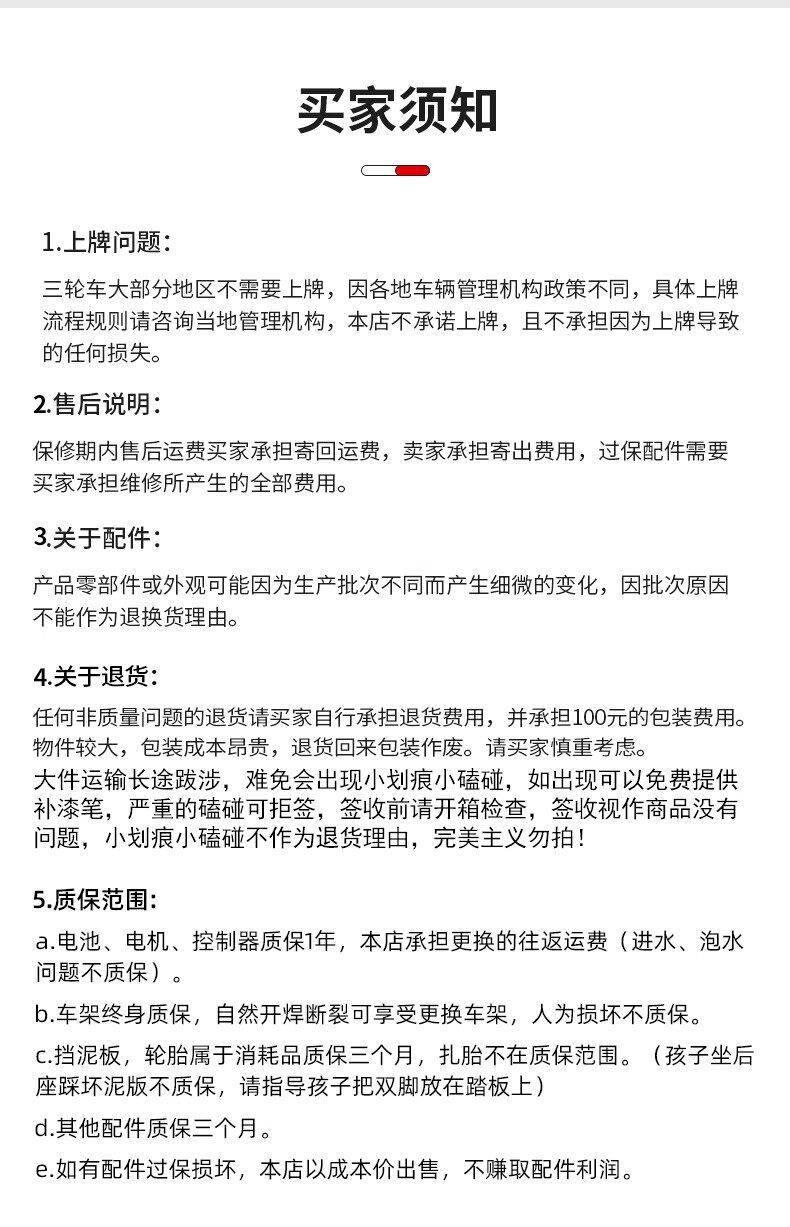 买家须知

1.上牌问题：

三轮车大部分地区不需要上牌，因各地车辆管理机构政策不同，具体上牌流程规则请咨询当地管理机构，本店不承诺上牌，且不承担因为上牌导致的任何损失。

2.售后说明：

保修期内售后运费买家承担寄回运费，卖家承担寄出费用，过保配件需要买家承担维修所产生的全部费用。

3.关于配件：

产品零部件或外观可能因为生产批次不同而产生细微的变化，因批次原因不能作为退换货理由。

4.关于退货：

任何非质量问题的退货请买家自行承担退货费用，并承担100元的包装费用。物件较大，包装成本昂贵，退货回来包装作废。请买家慎重考虑。

大件运输长途跋涉，难免会出现小划痕小磕碰，如出现可以免费提供补漆笔，严重的磕碰可拒签，签收前请开箱检查，签收视作商品没有问题，小划痕小磕碰不作为退货理由，完美主义勿拍！

5.质保范围：

a.电池、电机、控制器质保1年，本店承担更换的往返运费（进水、泡水问题不质保）。

b.车架终身质保，自然开焊断裂可享受更换车架，人为损坏不质保。

c.挡泥板，轮胎属于消耗品质保三个月，扎胎不在质保范围。（孩子坐后座踩坏泥版不质保，请指导孩子把双脚放在踏板上）

d.其他配件质保三个月。

e.如有配件过保损坏，本店以成本价出售，不赚取配件利润。